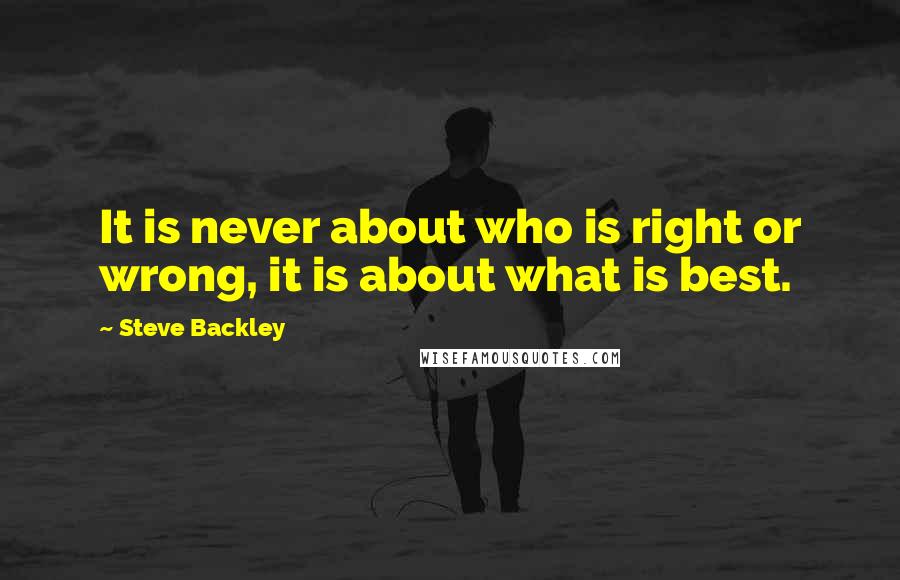 It is never about who is right or wrong, it is about what is best.

~ Steve Backley

WISEFAMOUSQUOTES.COM